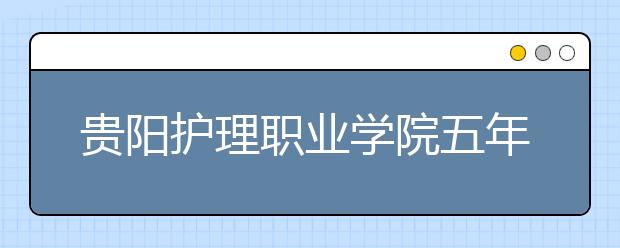 贵阳护理职业学院五年